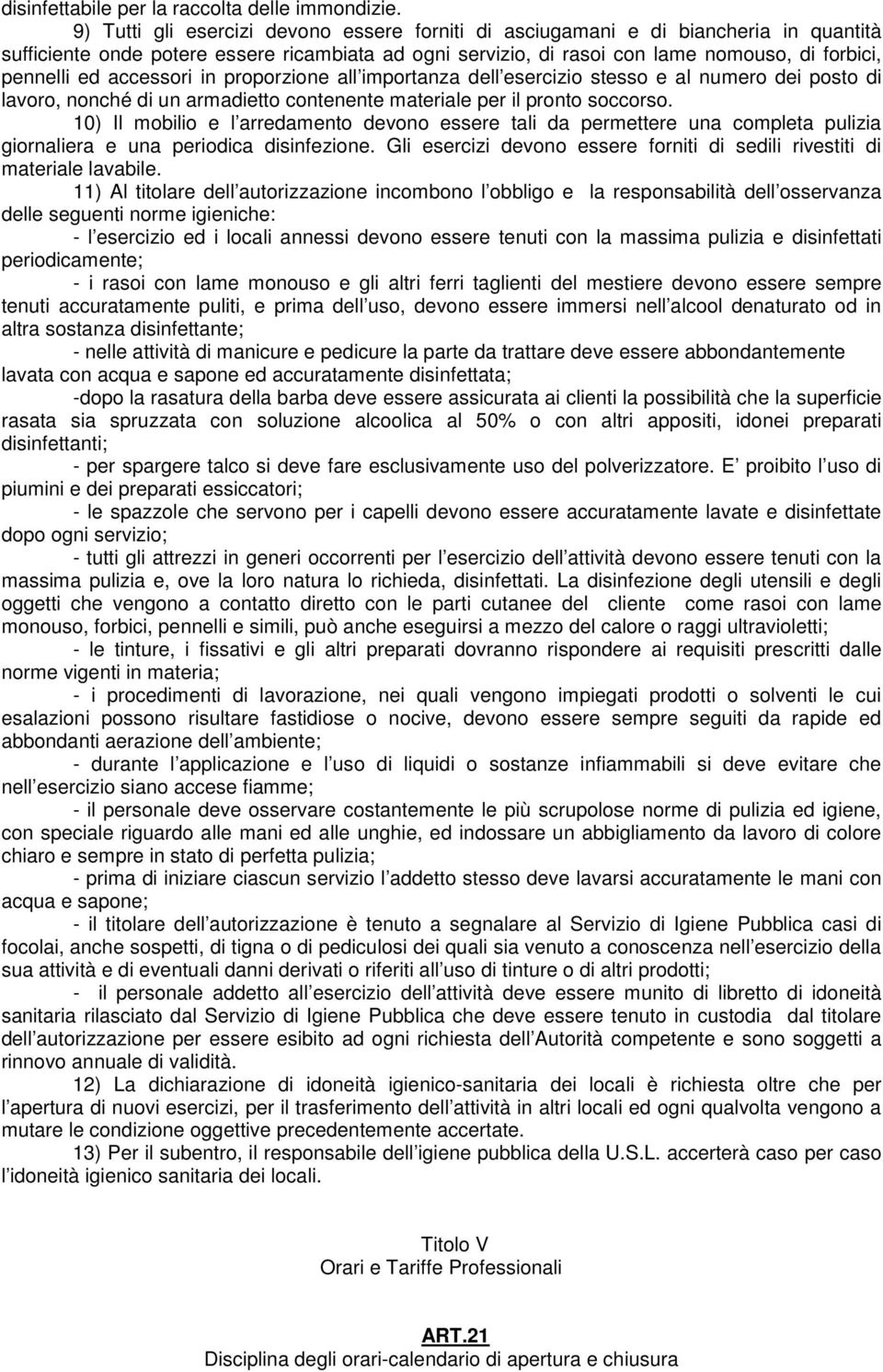 disinfettabile per la raccolta delle immondizie.

9) Tutti gli esercizi devono essere forniti di asciugamani e di biancheria in quantità sufficiente onde potere essere ricambiata ad ogni servizio, di rasoi con lame nomouso, di forbici, pennelli ed accessori in proporzione all importanza dell esercizio stesso e al numero dei posto di lavoro, nonché di un armadietto contenente materiale per il pronto soccorso.

10) Il mobilio e l arredamento devono essere tali da permettere una completa pulizia giornaliera e una periodica disinfezione. Gli esercizi devono essere forniti di sedili rivestiti di materiale lavabile.

11) Al titolare dell autorizzazione incombono l obbligo e la responsabilità dell osservanza delle seguenti norme igieniche:

- l esercizio ed i locali annessi devono essere tenuti con la massima pulizia e disinfettati periodicamente;

- i rasoi con lame monouso e gli altri ferri taglienti del mestiere devono essere sempre tenuti accuratamente puliti, e prima dell uso, devono essere immersi nell alcool denaturato od in altra sostanza disinfettante;

- nelle attività di manicure e pedicure la parte da trattare deve essere abbondantemente lavata con acqua e sapone ed accuratamente disinfettata;

-dopo la rasatura della barba deve essere assicurata ai clienti la possibilità che la superficie rasata sia spruzzata con soluzione alcoolica al 50% o con altri appositi, idonei preparati disinfettanti;

- per spargere talco si deve fare esclusivamente uso del polverizzatore. E proibito l uso di piumini e dei preparati essiccatori;

- le spazzole che servono per i capelli devono essere accuratamente lavate e disinfettate dopo ogni servizio;

- tutti gli attrezzi in generi occorrenti per l esercizio dell attività devono essere tenuti con la massima pulizia e, ove la loro natura lo richieda, disinfettati. La disinfezione degli utensili e degli oggetti che vengono a contatto diretto con le parti cutanee del cliente come rasoi con lame monouso, forbici, pennelli e simili, può anche eseguirsi a mezzo del calore o raggi ultravioletti;

- le tinture, i fissativi e gli altri preparati dovranno rispondere ai requisiti prescritti dalle norme vigenti in materia;

- i procedimenti di lavorazione, nei quali vengono impiegati prodotti o solventi le cui esalazioni possono risultare fastidiose o nocive, devono essere sempre seguiti da rapide ed abbondanti aerazione dell ambiente;

- durante l applicazione e l uso di liquidi o sostanze infiammabili si deve evitare che nell esercizio siano accese fiamme;

- il personale deve osservare costantemente le più scrupolose norme di pulizia ed igiene, con speciale riguardo alle mani ed alle unghie, ed indossare un abbigliamento da lavoro di colore chiaro e sempre in stato di perfetta pulizia;

- prima di iniziare ciascun servizio l addetto stesso deve lavarsi accuratamente le mani con acqua e sapone;

- il titolare dell autorizzazione è tenuto a segnalare al Servizio di Igiene Pubblica casi di focolai, anche sospetti, di tigna o di pediculosi dei quali sia venuto a conoscenza nell esercizio della sua attività e di eventuali danni derivati o riferiti all uso di tinture o di altri prodotti;

- il personale addetto all esercizio dell attività deve essere munito di libretto di idoneità sanitaria rilasciato dal Servizio di Igiene Pubblica che deve essere tenuto in custodia dal titolare dell autorizzazione per essere esibito ad ogni richiesta dell Autorità competente e sono soggetti a rinnovo annuale di validità.

12) La dichiarazione di idoneità igienico-sanitaria dei locali è richiesta oltre che per l apertura di nuovi esercizi, per il trasferimento dell attività in altri locali ed ogni qualvolta vengono a mutare le condizione oggettive precedentemente accertate.

13) Per il subentro, il responsabile dell igiene pubblica della U.S.L. accerterà caso per caso l idoneità igienico sanitaria dei locali.

Titolo V
Orari e Tariffe Professionali

ART.21
Disciplina degli orari-calendario di apertura e chiusura